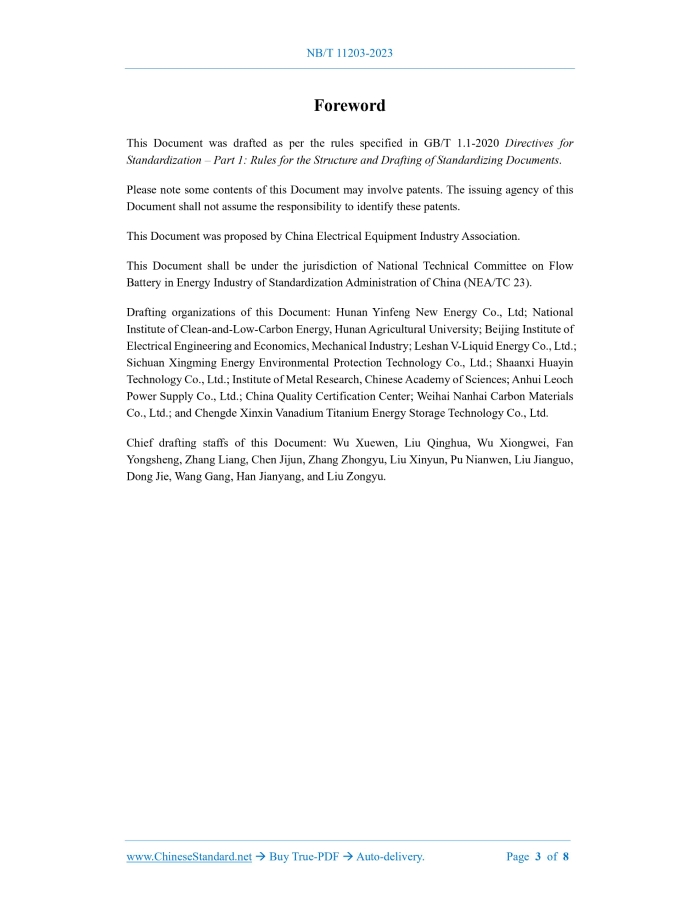 NB/T 11203-2023

Foreword

This Document was drafted as per the rules specified in GB/T 1.1-2020 Directives for Standardization – Part 1: Rules for the Structure and Drafting of Standardizing Documents.

Please note some contents of this Document may involve patents. The issuing agency of this Document shall not assume the responsibility to identify these patents.

This Document was proposed by China Electrical Equipment Industry Association.

This Document shall be under the jurisdiction of National Technical Committee on Flow Battery in Energy Industry of Standardization Administration of China (NEA/TC 23).

Drafting organizations of this Document: Hunan Yinfeng New Energy Co., Ltd; National Institute of Clean-and-Low-Carbon Energy, Hunan Agricultural University; Beijing Institute of Electrical Engineering and Economics, Mechanical Industry; Leshan V-Liquid Energy Co., Ltd.; Sichuan Xingming Energy Environmental Protection Technology Co., Ltd.; Shaanxi Huayin Technology Co., Ltd.; Institute of Metal Research, Chinese Academy of Sciences; Anhui Leoch Power Supply Co., Ltd.; China Quality Certification Center; Weihai Nanhai Carbon Materials Co., Ltd.; and Chengde Xinxin Vanadium Titanium Energy Storage Technology Co., Ltd.

Chief drafting staffs of this Document: Wu Xuewen, Liu Qinghua, Wu Xiongwei, Fan Yongsheng, Zhang Liang, Chen Jijun, Zhang Zhongyu, Liu Xinyun, Pu Nianwen, Liu Jianguo, Dong Jie, Wang Gang, Han Jianyang, and Liu Zongyu.

www.ChineseStandard.net → Buy True-PDF → Auto-delivery. Page 3 of 8